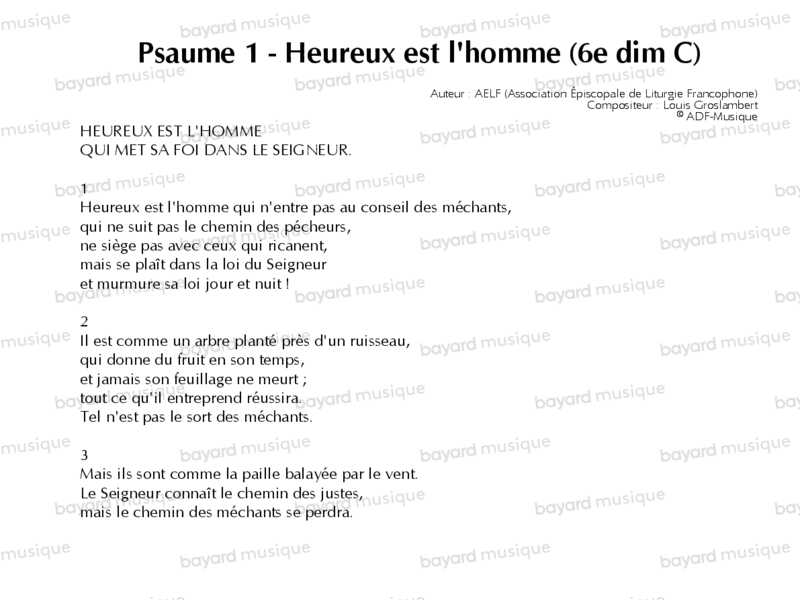 Psaume 1 - Heureux est l'homme (6e dim C)

Auteur : AELF (Association Épiscopale de Liturgie Francophone)
Compositeur : Louis Groslambert
© ADF-Musique

HEUREUX EST L'HOMME
QUI MET SA FOI DANS LE SEIGNEUR.

1
Heureux est l'homme qui n'entre pas au conseil des méchants,
qui ne suit pas le chemin des pécheurs,
ne siège pas avec ceux qui ricanent,
mais se plaît dans la loi du Seigneur
et murmure sa loi jour et nuit !

2
Il est comme un arbre planté près d'un ruisseau,
qui donne du fruit en son temps,
et jamais son feuillage ne meurt ;
tout ce qu'il entreprend réussira.
Tel n'est pas le sort des méchants.

3
Mais ils sont comme la paille balayée par le vent.
Le Seigneur connaît le chemin des justes,
mais le chemin des méchants se perdra.

bayard musique